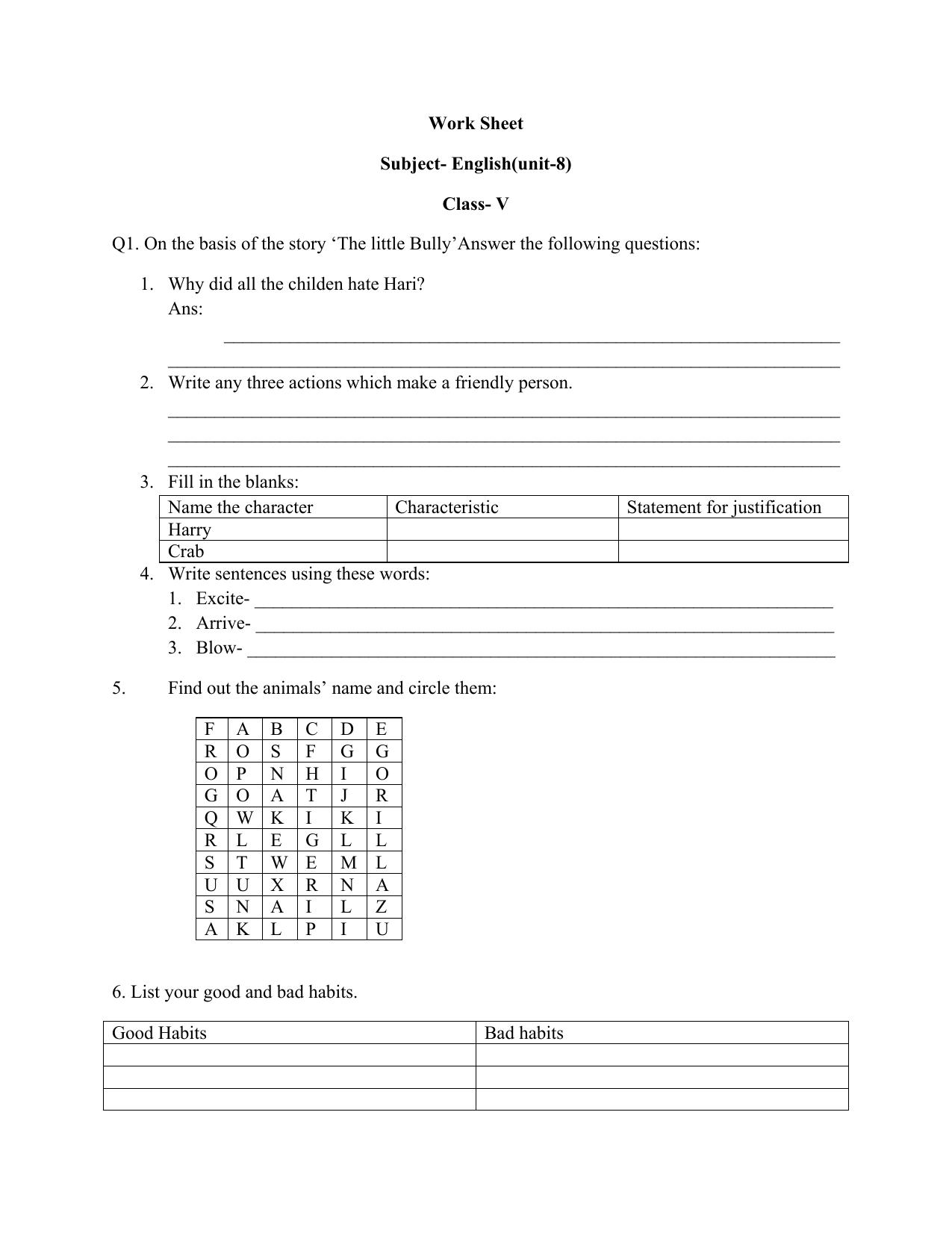 Work Sheet

Subject- English(unit-8)

Class- V

Q1. On the basis of the story 'The little Bully'Answer the following questions:

1. Why did all the childen hate Hari?
Ans:
____
____

2. Write any three actions which make a friendly person.
____
____
____

3. Fill in the blanks:

| Name the character | Characteristic | Statement for justification |
|---|---|---|
| Harry | | |
| Crab | | |

4. Write sentences using these words:
1. Excite- ____
2. Arrive- ____
3. Blow- ____

5. Find out the animals' name and circle them:

| F | A | B | C | D | E |
|---|---|---|---|---|---|
| R | O | S | F | G | G |
| O | P | N | H | I | O |
| G | O | A | T | J | R |
| Q | W | K | I | K | I |
| R | L | E | G | L | L |
| S | T | W | E | M | L |
| U | U | X | R | N | A |
| S | N | A | I | L | Z |
| A | K | L | P | I | U |

6. List your good and bad habits.

| Good Habits | Bad habits |
|---|---|
| | |
| | |
| | |